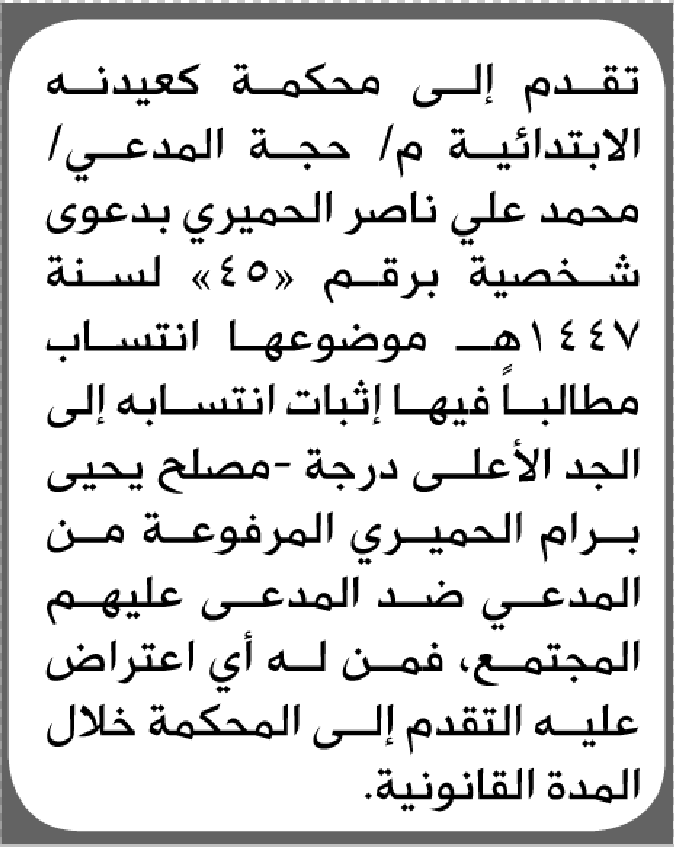 تقدم إلى محكمة كعيدنه الابتدائية م/ حجة المدعي/ محمد علي ناصر الحميري بدعوى شخصية برقم «٤٥» لسنة ١٤٤٧هـ موضوعها انتساب مطالباً فيها إثبات انتسابه إلى الجد الأعلى درجة -مصلح يحيى برام الحميري المرفوعة من المدعي ضد المدعى عليهم المجتمع، فمن له أي اعتراض عليه التقدم إلى المحكمة خلال المدة القانونية.